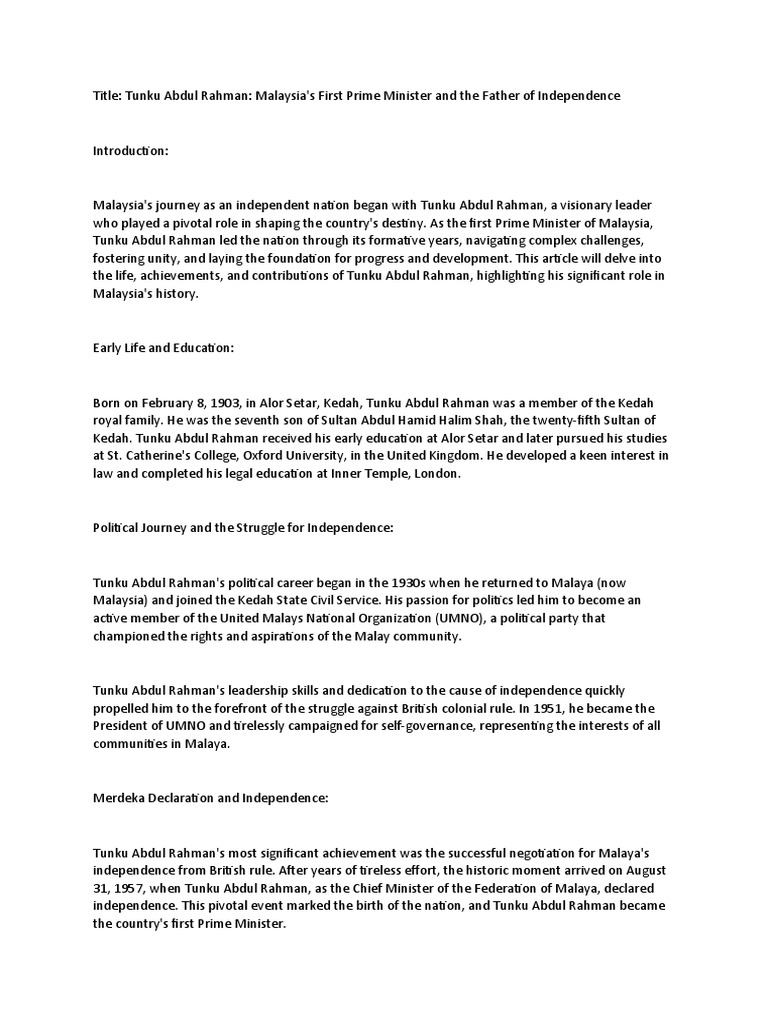 Title: Tunku Abdul Rahman: Malaysia's First Prime Minister and the Father of Independence

Introduction:

Malaysia's journey as an independent nation began with Tunku Abdul Rahman, a visionary leader who played a pivotal role in shaping the country's destiny. As the first Prime Minister of Malaysia, Tunku Abdul Rahman led the nation through its formative years, navigating complex challenges, fostering unity, and laying the foundation for progress and development. This article will delve into the life, achievements, and contributions of Tunku Abdul Rahman, highlighting his significant role in Malaysia's history.

Early Life and Education:

Born on February 8, 1903, in Alor Setar, Kedah, Tunku Abdul Rahman was a member of the Kedah royal family. He was the seventh son of Sultan Abdul Hamid Halim Shah, the twenty-fifth Sultan of Kedah. Tunku Abdul Rahman received his early education at Alor Setar and later pursued his studies at St. Catherine's College, Oxford University, in the United Kingdom. He developed a keen interest in law and completed his legal education at Inner Temple, London.

Political Journey and the Struggle for Independence:

Tunku Abdul Rahman's political career began in the 1930s when he returned to Malaya (now Malaysia) and joined the Kedah State Civil Service. His passion for politics led him to become an active member of the United Malays National Organization (UMNO), a political party that championed the rights and aspirations of the Malay community.

Tunku Abdul Rahman's leadership skills and dedication to the cause of independence quickly propelled him to the forefront of the struggle against British colonial rule. In 1951, he became the President of UMNO and tirelessly campaigned for self-governance, representing the interests of all communities in Malaya.

Merdeka Declaration and Independence:

Tunku Abdul Rahman's most significant achievement was the successful negotiation for Malaya's independence from British rule. After years of tireless effort, the historic moment arrived on August 31, 1957, when Tunku Abdul Rahman, as the Chief Minister of the Federation of Malaya, declared independence. This pivotal event marked the birth of the nation, and Tunku Abdul Rahman became the country's first Prime Minister.